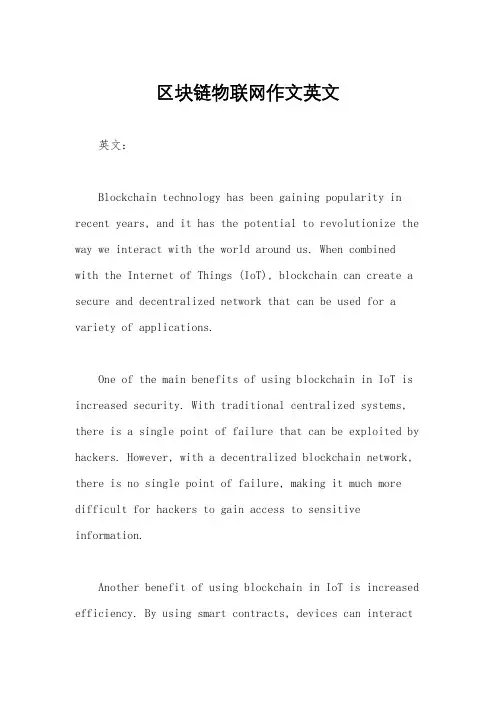 区块链物联网作文英文

英文：

Blockchain technology has been gaining popularity in recent years, and it has the potential to revolutionize the way we interact with the world around us. When combined with the Internet of Things (IoT), blockchain can create a secure and decentralized network that can be used for a variety of applications.

One of the main benefits of using blockchain in IoT is increased security. With traditional centralized systems, there is a single point of failure that can be exploited by hackers. However, with a decentralized blockchain network, there is no single point of failure, making it much more difficult for hackers to gain access to sensitive information.

Another benefit of using blockchain in IoT is increased efficiency. By using smart contracts, devices can interact